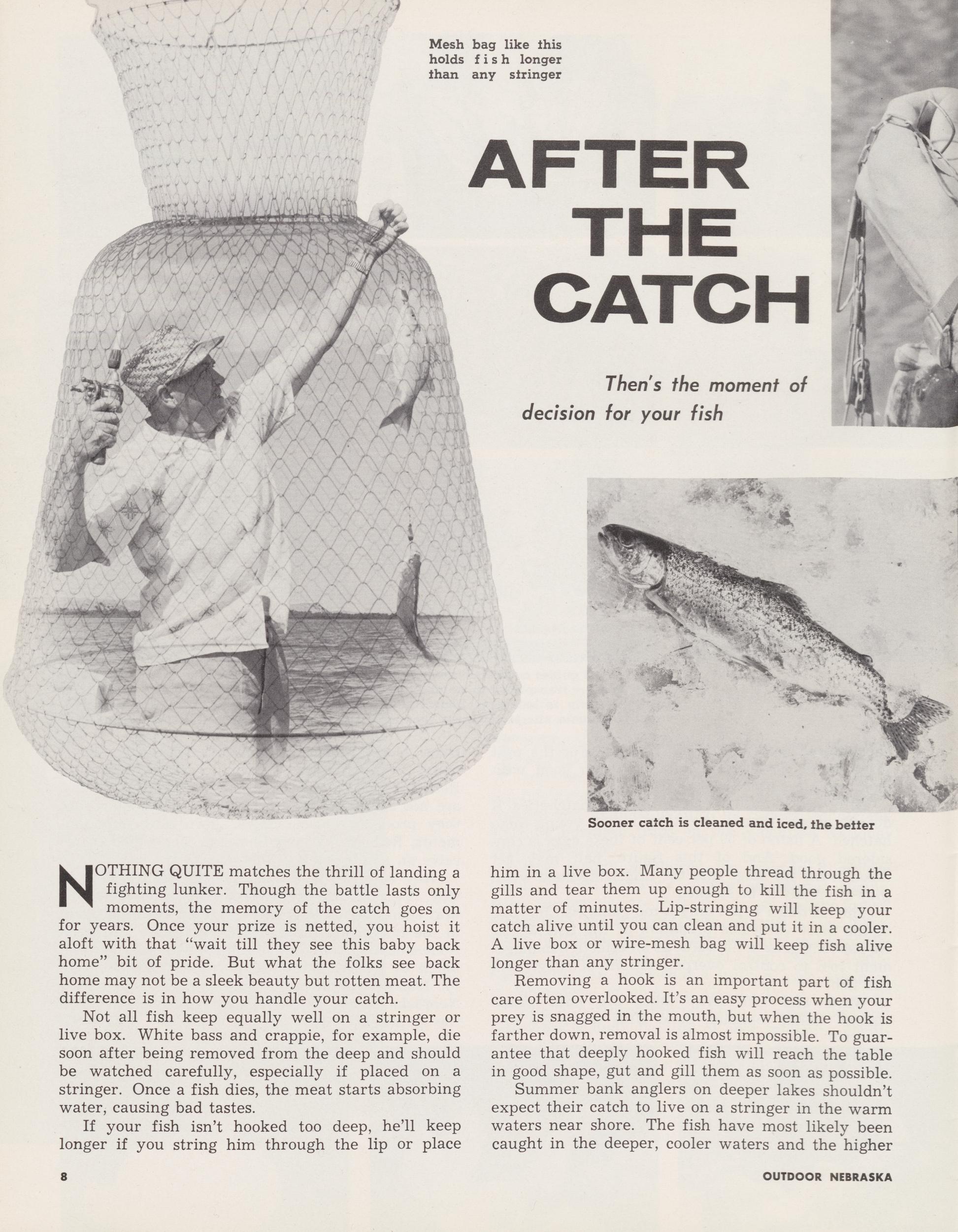 Mesh bag like this holds fish longer than any stringer

AFTER THE CATCH

Then's the moment of decision for your fish

Sooner catch is cleaned and iced, the better

NOTHING QUITE matches the thrill of landing a fighting lunker. Though the battle lasts only moments, the memory of the catch goes on for years. Once your prize is netted, you hoist it aloft with that "wait till they see this baby back home" bit of pride. But what the folks see back home may not be a sleek beauty but rotten meat. The difference is in how you handle your catch.

Not all fish keep equally well on a stringer or live box. White bass and crappie, for example, die soon after being removed from the deep and should be watched carefully, especially if placed on a stringer. Once a fish dies, the meat starts absorbing water, causing bad tastes.

If your fish isn't hooked too deep, he'll keep longer if you string him through the lip or place him in a live box. Many people thread through the gills and tear them up enough to kill the fish in a matter of minutes. Lip-stringing will keep your catch alive until you can clean and put it in a cooler. A live box or wire-mesh bag will keep fish alive longer than any stringer.

Removing a hook is an important part of fish care often overlooked. It's an easy process when your prey is snagged in the mouth, but when the hook is farther down, removal is almost impossible. To guarantee that deeply hooked fish will reach the table in good shape, gut and gill them as soon as possible.

Summer bank anglers on deeper lakes shouldn't expect their catch to live on a stringer in the warm waters near shore. The fish have most likely been caught in the deeper, cooler waters and the higher

8

OUTDOOR NEBRASKA